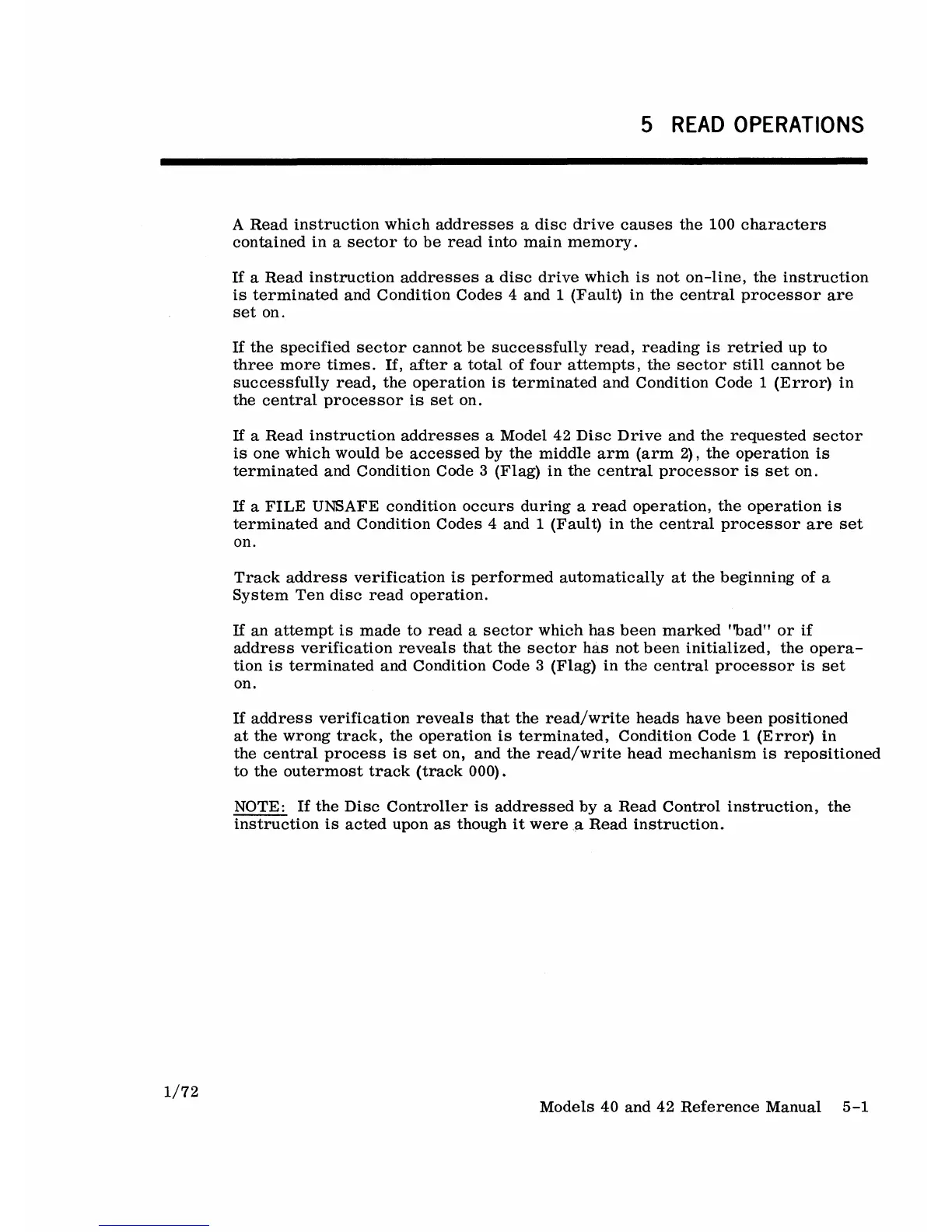 5 READ OPERATIONS

A Read instruction which addresses a disc drive causes the 100 characters contained in a sector to be read into main memory.

If a Read instruction addresses a disc drive which is not on-line, the instruction is terminated and Condition Codes 4 and 1 (Fault) in the central processor are set on.

If the specified sector cannot be successfully read, reading is retried up to three more times. If, after a total of four attempts, the sector still cannot be successfully read, the operation is terminated and Condition Code 1 (Error) in the central processor is set on.

If a Read instruction addresses a Model 42 Disc Drive and the requested sector is one which would be accessed by the middle arm (arm 2), the operation is terminated and Condition Code 3 (Flag) in the central processor is set on.

If a FILE UNSAFE condition occurs during a read operation, the operation is terminated and Condition Codes 4 and 1 (Fault) in the central processor are set on.

Track address verification is performed automatically at the beginning of a System Ten disc read operation.

If an attempt is made to read a sector which has been marked "bad" or if address verification reveals that the sector has not been initialized, the operation is terminated and Condition Code 3 (Flag) in the central processor is set on.

If address verification reveals that the read/write heads have been positioned at the wrong track, the operation is terminated, Condition Code 1 (Error) in the central process is set on, and the read/write head mechanism is repositioned to the outermost track (track 000).

NOTE: If the Disc Controller is addressed by a Read Control instruction, the instruction is acted upon as though it were a Read instruction.

1/72

Models 40 and 42 Reference Manual 5-1